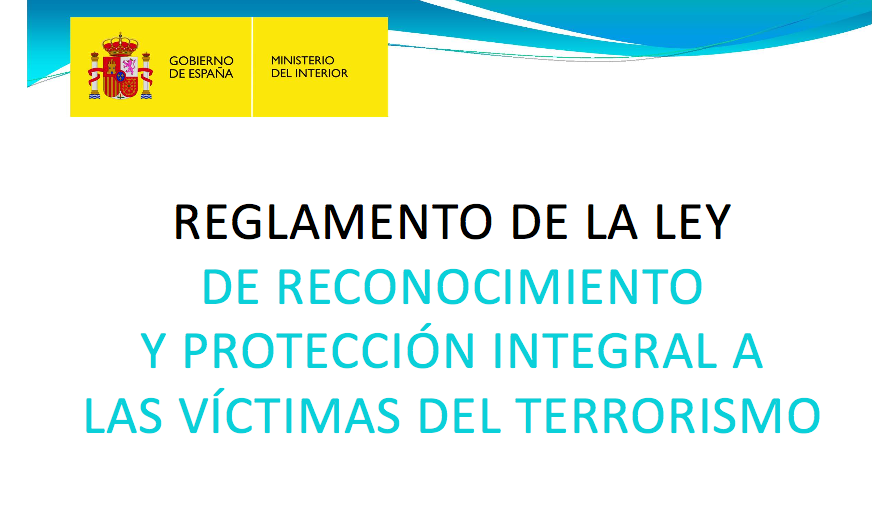 GOBIERNO
DE ESPAÑA

MINISTERIO
DEL INTERIOR

REGLAMENTO DE LA LEY
DE RECONOCIMIENTO
Y PROTECCIÓN INTEGRAL A
LAS VÍCTIMAS DEL TERRORISMO